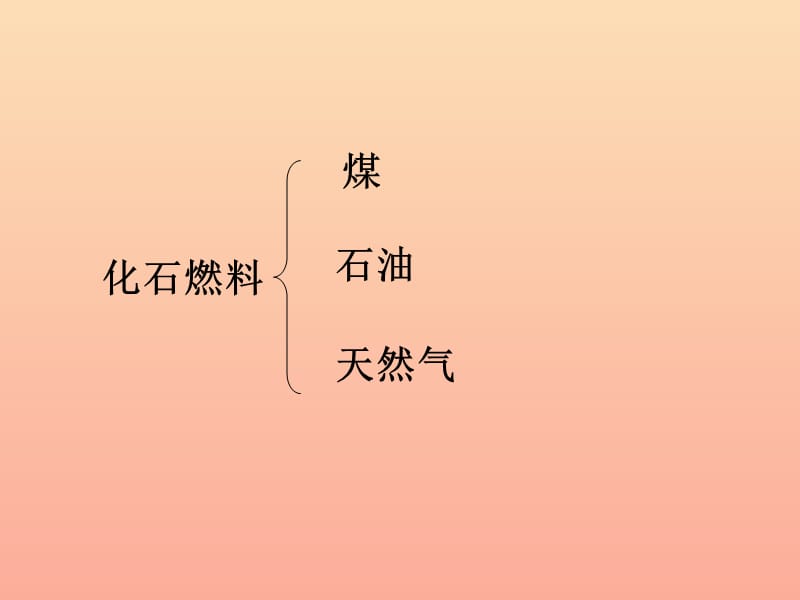 化石燃料

煤

石油

天然气